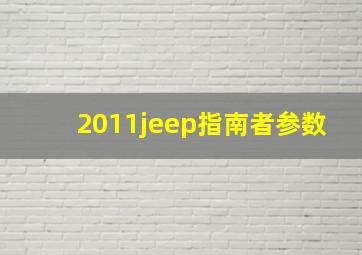 2011jeep指南者参数